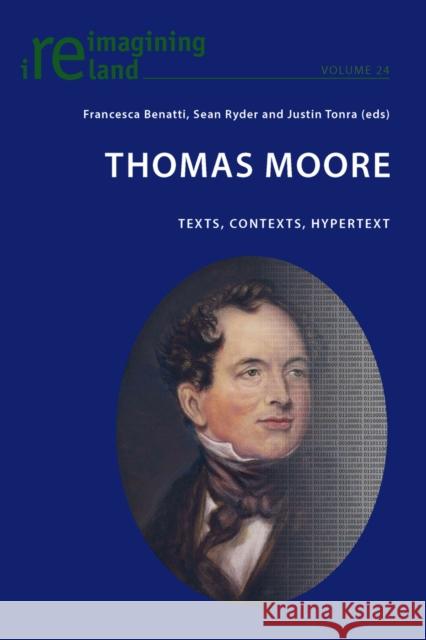 reimagining ireland

VOLUME 24

Francesca Benatti, Sean Ryder and Justin Tonra (eds)

THOMAS MOORE

TEXTS, CONTEXTS, HYPERTEXT